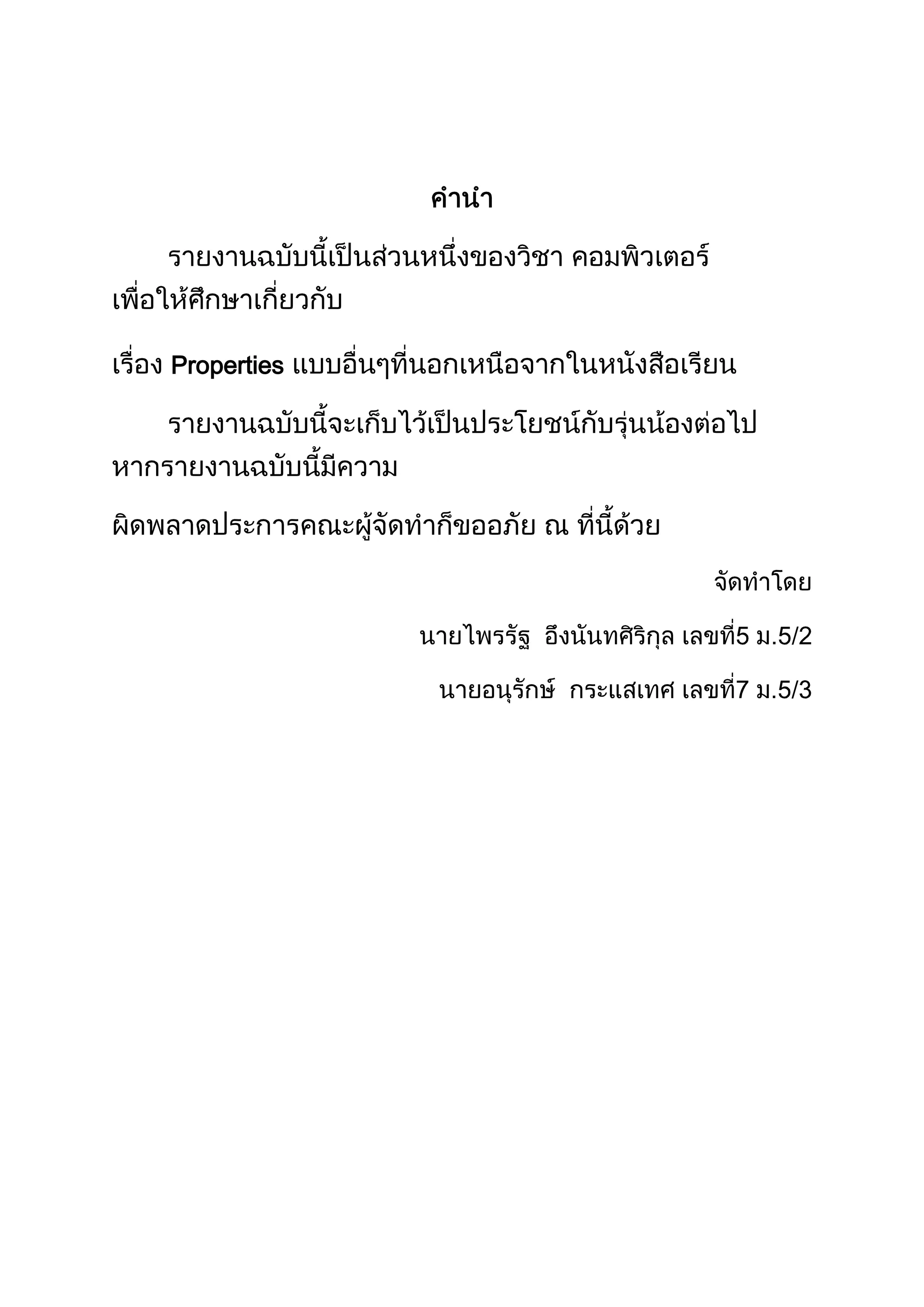 คำนำ

รายงานฉบับนี้เป็นส่วนหนึ่งของวิชา คอมพิวเตอร์ เพื่อให้ศึกษาเกี่ยวกับ

เรื่อง Properties แบบอื่นๆที่นอกเหนือจากในหนังสือเรียน

รายงานฉบับนี้จะเก็บไว้เป็นประโยชน์กับรุ่นน้องต่อไป หากรายงานฉบับนี้มีความ

ผิดพลาดประการคณะผู้จัดทำก็ขออภัย ณ ที่นี้ด้วย

จัดทำโดย

นายไพรรัฐ อึงนันทศิริกุล เลขที่5 ม.5/2

นายอนุรักษ์ กระแสเทศ เลขที่7 ม.5/3